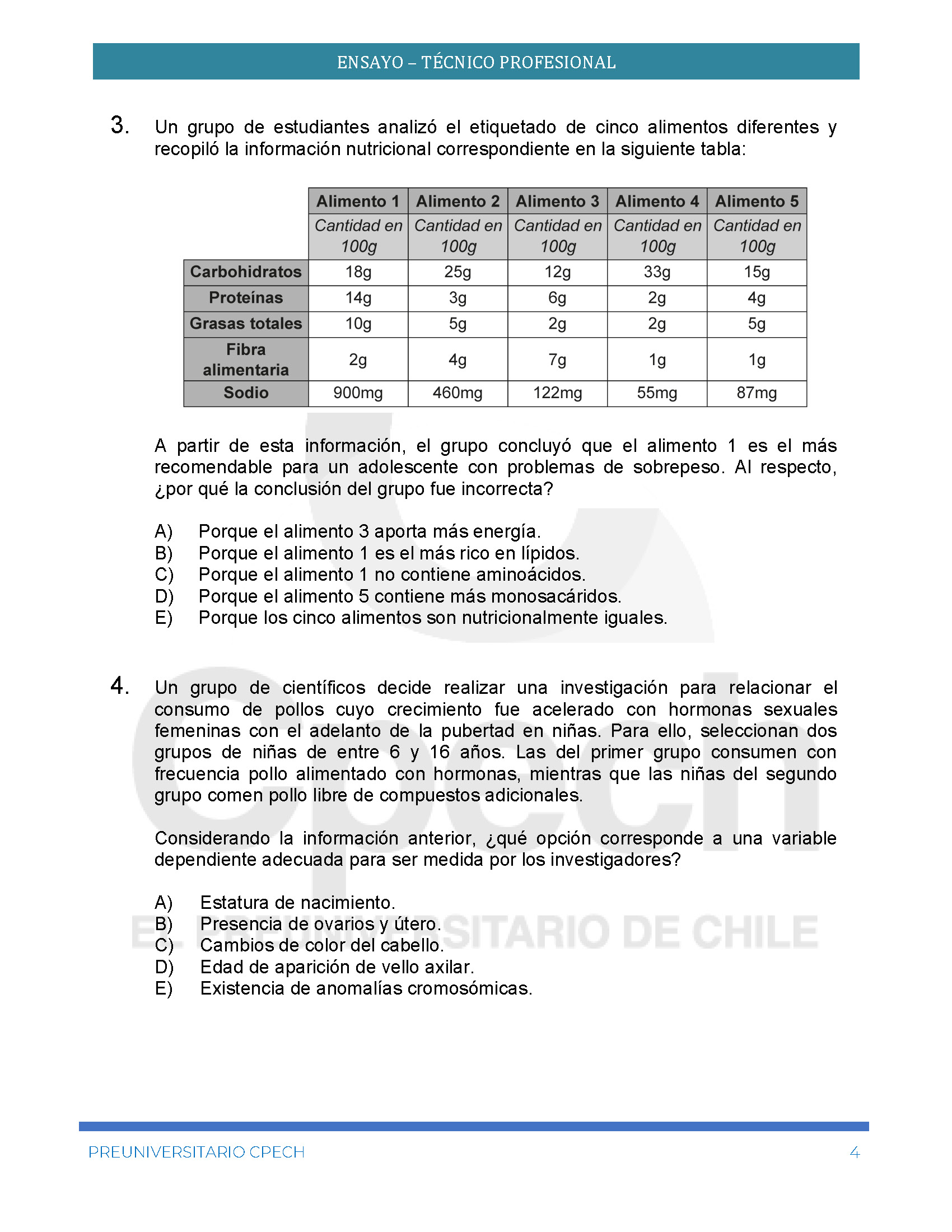 ENSAYO – TÉCNICO PROFESIONAL

3. Un grupo de estudiantes analizó el etiquetado de cinco alimentos diferentes y recopiló la información nutricional correspondiente en la siguiente tabla:

| | Alimento 1 | Alimento 2 | Alimento 3 | Alimento 4 | Alimento 5 |
|---|---|---|---|---|---|
| | Cantidad en 100g | Cantidad en 100g | Cantidad en 100g | Cantidad en 100g | Cantidad en 100g |
| Carbohidratos | 18g | 25g | 12g | 33g | 15g |
| Proteínas | 14g | 3g | 6g | 2g | 4g |
| Grasas totales | 10g | 5g | 2g | 2g | 5g |
| Fibra alimentaria | 2g | 4g | 7g | 1g | 1g |
| Sodio | 900mg | 460mg | 122mg | 55mg | 87mg |

A partir de esta información, el grupo concluyó que el alimento 1 es el más recomendable para un adolescente con problemas de sobrepeso. Al respecto, ¿por qué la conclusión del grupo fue incorrecta?

A) Porque el alimento 3 aporta más energía.
B) Porque el alimento 1 es el más rico en lípidos.
C) Porque el alimento 1 no contiene aminoácidos.
D) Porque el alimento 5 contiene más monosacáridos.
E) Porque los cinco alimentos son nutricionalmente iguales.

4. Un grupo de científicos decide realizar una investigación para relacionar el consumo de pollos cuyo crecimiento fue acelerado con hormonas sexuales femeninas con el adelanto de la pubertad en niñas. Para ello, seleccionan dos grupos de niñas de entre 6 y 16 años. Las del primer grupo consumen con frecuencia pollo alimentado con hormonas, mientras que las niñas del segundo grupo comen pollo libre de compuestos adicionales.

Considerando la información anterior, ¿qué opción corresponde a una variable dependiente adecuada para ser medida por los investigadores?

A) Estatura de nacimiento.
B) Presencia de ovarios y útero.
C) Cambios de color del cabello.
D) Edad de aparición de vello axilar.
E) Existencia de anomalías cromosómicas.

Cpech
EL PREUNIVERSITARIO DE CHILE

PREUNIVERSITARIO CPECH 4